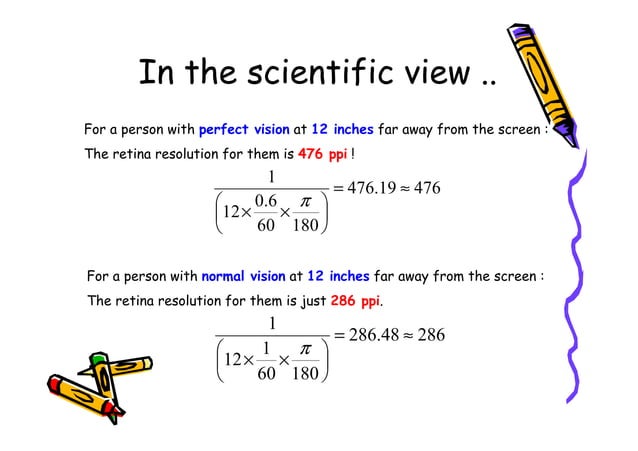 In the scientific view ..

For a person with perfect vision at 12 inches far away from the screen :

The retina resolution for them is 476 ppi !

$\frac{1}{\left(12\times\frac{0.6}{60}\times\frac{\pi}{180}\right)}=476.19\approx476$

For a person with normal vision at 12 inches far away from the screen :

The retina resolution for them is just 286 ppi.

$\frac{1}{\left(12\times\frac{1}{60}\times\frac{\pi}{180}\right)}=286.48\approx286$